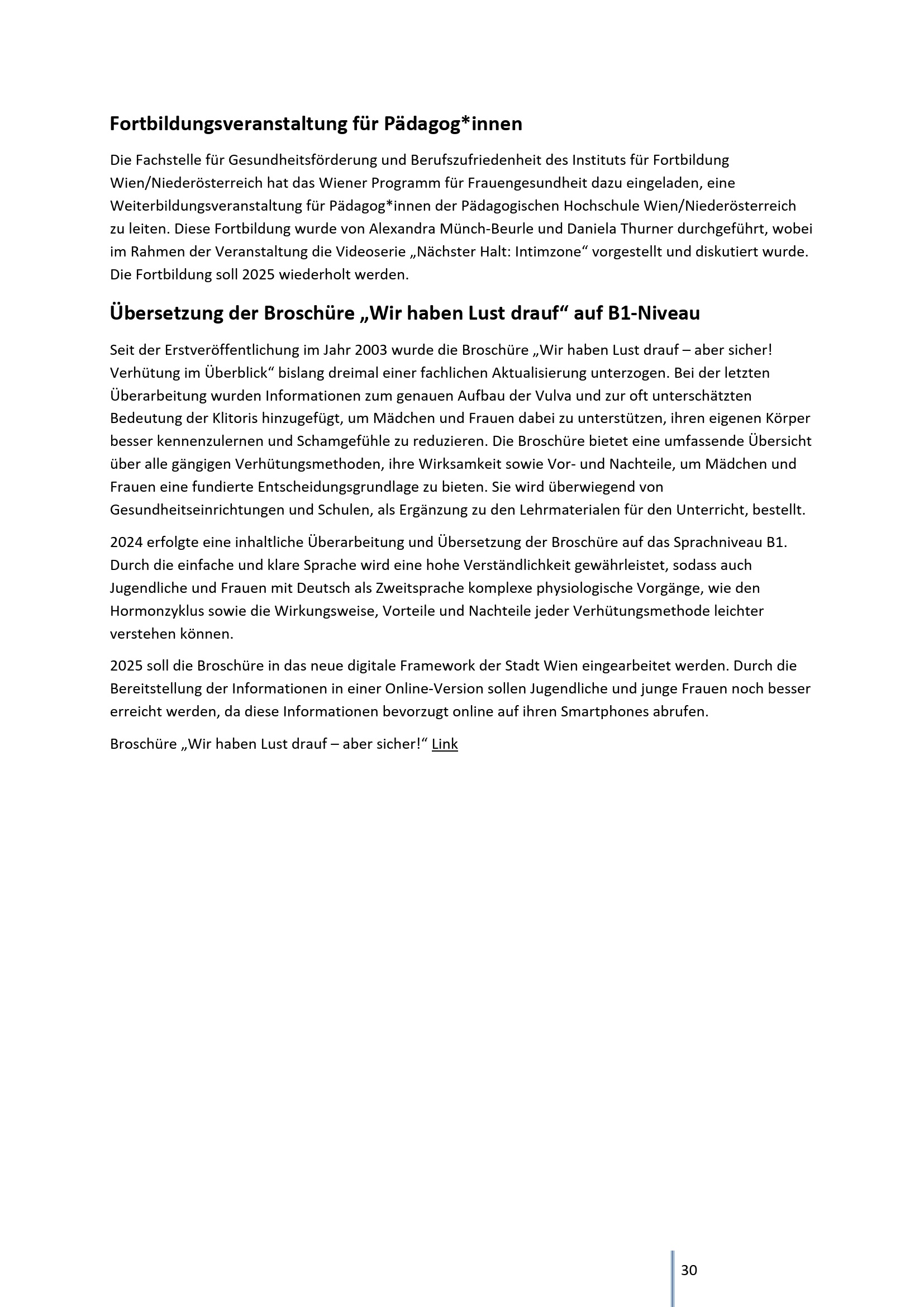 Fortbildungsveranstaltung für Pädagog*innen

Die Fachstelle für Gesundheitsförderung und Berufszufriedenheit des Instituts für Fortbildung Wien/Niederösterreich hat das Wiener Programm für Frauengesundheit dazu eingeladen, eine Weiterbildungsveranstaltung für Pädagog*innen der Pädagogischen Hochschule Wien/Niederösterreich zu leiten. Diese Fortbildung wurde von Alexandra Münch-Beurle und Daniela Thurner durchgeführt, wobei im Rahmen der Veranstaltung die Videoserie „Nächster Halt: Intimzone“ vorgestellt und diskutiert wurde. Die Fortbildung soll 2025 wiederholt werden.

Übersetzung der Broschüre „Wir haben Lust drauf“ auf B1-Niveau

Seit der Erstveröffentlichung im Jahr 2003 wurde die Broschüre „Wir haben Lust drauf – aber sicher! Verhütung im Überblick“ bislang dreimal einer fachlichen Aktualisierung unterzogen. Bei der letzten Überarbeitung wurden Informationen zum genauen Aufbau der Vulva und zur oft unterschätzten Bedeutung der Klitoris hinzugefügt, um Mädchen und Frauen dabei zu unterstützen, ihren eigenen Körper besser kennenzulernen und Schamgefühle zu reduzieren. Die Broschüre bietet eine umfassende Übersicht über alle gängigen Verhütungsmethoden, ihre Wirksamkeit sowie Vor- und Nachteile, um Mädchen und Frauen eine fundierte Entscheidungsgrundlage zu bieten. Sie wird überwiegend von Gesundheitseinrichtungen und Schulen, als Ergänzung zu den Lehrmaterialen für den Unterricht, bestellt.

2024 erfolgte eine inhaltliche Überarbeitung und Übersetzung der Broschüre auf das Sprachniveau B1. Durch die einfache und klare Sprache wird eine hohe Verständlichkeit gewährleistet, sodass auch Jugendliche und Frauen mit Deutsch als Zweitsprache komplexe physiologische Vorgänge, wie den Hormonzyklus sowie die Wirkungsweise, Vorteile und Nachteile jeder Verhütungsmethode leichter verstehen können.

2025 soll die Broschüre in das neue digitale Framework der Stadt Wien eingearbeitet werden. Durch die Bereitstellung der Informationen in einer Online-Version sollen Jugendliche und junge Frauen noch besser erreicht werden, da diese Informationen bevorzugt online auf ihren Smartphones abrufen.

Broschüre „Wir haben Lust drauf – aber sicher!“ Link

30